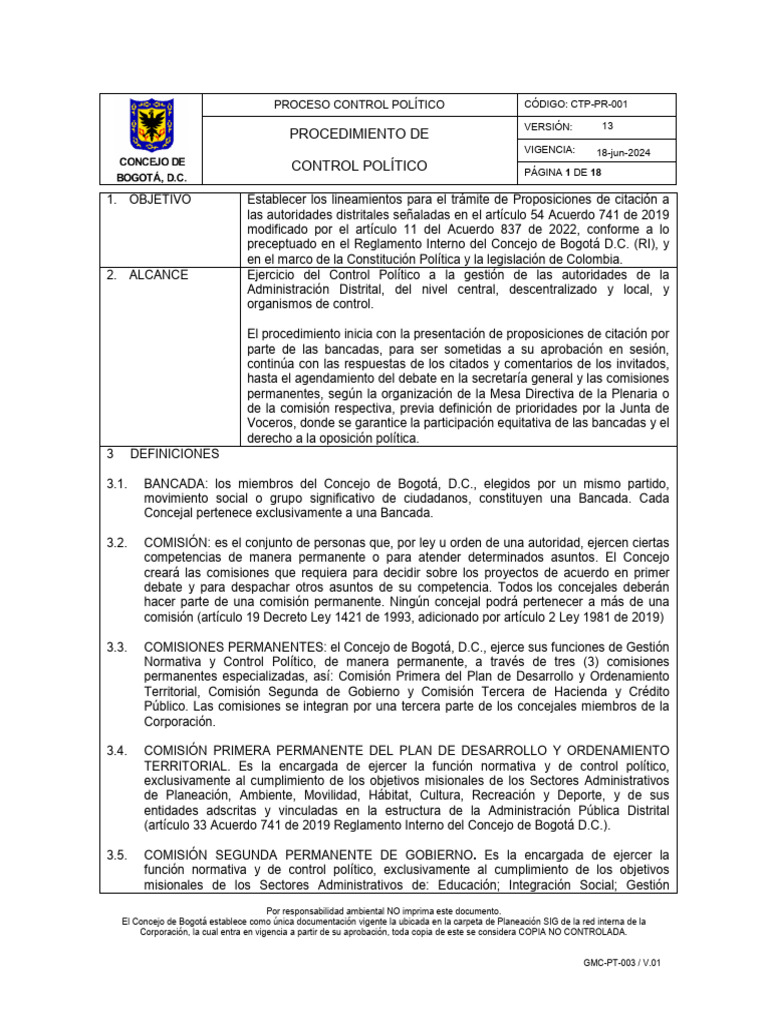 CONCEJO DE BOGOTÁ, D.C.

PROCESO CONTROL POLÍTICO

PROCEDIMIENTO DE CONTROL POLÍTICO

CÓDIGO: CTP-PR-001

VERSIÓN: 13

VIGENCIA: 18-jun-2024

PÁGINA 1 DE 18

1. OBJETIVO

Establecer los lineamientos para el trámite de Proposiciones de citación a las autoridades distritales señaladas en el artículo 54 Acuerdo 741 de 2019 modificado por el artículo 11 del Acuerdo 837 de 2022, conforme a lo preceptuado en el Reglamento Interno del Concejo de Bogotá D.C. (RI), y en el marco de la Constitución Política y la legislación de Colombia.

2. ALCANCE

Ejercicio del Control Político a la gestión de las autoridades de la Administración Distrital, del nivel central, descentralizado y local, y organismos de control.

El procedimiento inicia con la presentación de proposiciones de citación por parte de las bancadas, para ser sometidas a su aprobación en sesión, continúa con las respuestas de los citados y comentarios de los invitados, hasta el agendamiento del debate en la secretaría general y las comisiones permanentes, según la organización de la Mesa Directiva de la Plenaria o de la comisión respectiva, previa definición de prioridades por la Junta de Voceros, donde se garantice la participación equitativa de las bancadas y el derecho a la oposición política.

3 DEFINICIONES

3.1. BANCADA: los miembros del Concejo de Bogotá, D.C., elegidos por un mismo partido, movimiento social o grupo significativo de ciudadanos, constituyen una Bancada. Cada Concejal pertenece exclusivamente a una Bancada.

3.2. COMISIÓN: es el conjunto de personas que, por ley u orden de una autoridad, ejercen ciertas competencias de manera permanente o para atender determinados asuntos. El Concejo creará las comisiones que requiera para decidir sobre los proyectos de acuerdo en primer debate y para despachar otros asuntos de su competencia. Todos los concejales deberán hacer parte de una comisión permanente. Ningún concejal podrá pertenecer a más de una comisión (artículo 19 Decreto Ley 1421 de 1993, adicionado por artículo 2 Ley 1981 de 2019)

3.3. COMISIONES PERMANENTES: el Concejo de Bogotá, D.C., ejerce sus funciones de Gestión Normativa y Control Político, de manera permanente, a través de tres (3) comisiones permanentes especializadas, así: Comisión Primera del Plan de Desarrollo y Ordenamiento Territorial, Comisión Segunda de Gobierno y Comisión Tercera de Hacienda y Crédito Público. Las comisiones se integran por una tercera parte de los concejales miembros de la Corporación.

3.4. COMISIÓN PRIMERA PERMANENTE DEL PLAN DE DESARROLLO Y ORDENAMIENTO TERRITORIAL. Es la encargada de ejercer la función normativa y de control político, exclusivamente al cumplimiento de los objetivos misionales de los Sectores Administrativos de Planeación, Ambiente, Movilidad, Hábitat, Cultura, Recreación y Deporte, y de sus entidades adscritas y vinculadas en la estructura de la Administración Pública Distrital (artículo 33 Acuerdo 741 de 2019 Reglamento Interno del Concejo de Bogotá D.C.).

3.5. COMISIÓN SEGUNDA PERMANENTE DE GOBIERNO. Es la encargada de ejercer la función normativa y de control político, exclusivamente al cumplimiento de los objetivos misionales de los Sectores Administrativos de: Educación; Integración Social; Gestión

Por responsabilidad ambiental NO imprima este documento.
El Concejo de Bogotá establece como única documentación vigente la ubicada en la carpeta de Planeación SIG de la red interna de la Corporación, la cual entra en vigencia a partir de su aprobación, toda copia de este se considera COPIA NO CONTROLADA.

GMC-PT-003 / V.01